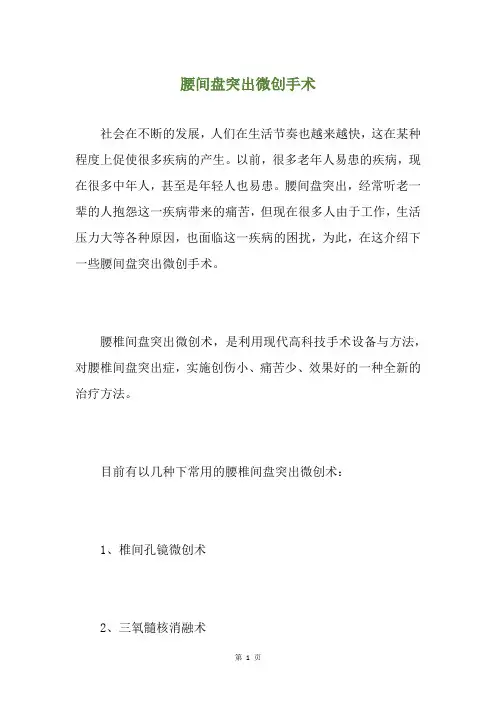 腰间盘突出微创手术

社会在不断的发展，人们在生活节奏也越来越快，这在某种程度上促使很多疾病的产生。以前，很多老年人易患的疾病，现在很多中年人，甚至是年轻人也易患。腰间盘突出，经常听老一辈的人抱怨这一疾病带来的痛苦，但现在很多人由于工作，生活压力大等各种原因，也面临这一疾病的困扰，为此，在这介绍下一些腰间盘突出微创手术。

腰椎间盘突出微创术，是利用现代高科技手术设备与方法，对腰椎间盘突出症，实施创伤小、痛苦少、效果好的一种全新的治疗方法。

目前有以几种下常用的腰椎间盘突出微创术：

1、椎间孔镜微创术

2、三氧髓核消融术

第 1 页